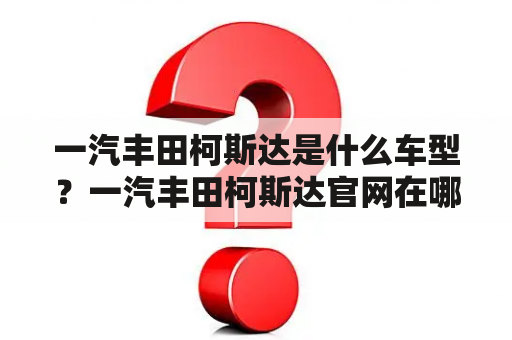 一汽丰田柯斯达是什么车型？一汽丰田柯斯达官网在哪